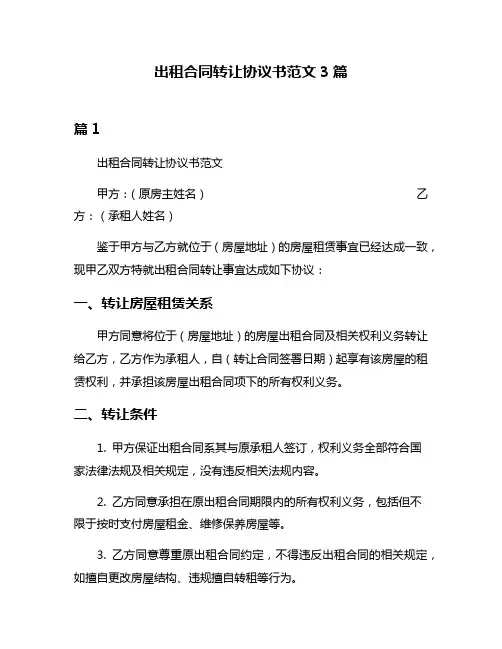 出租合同转让协议书范文 3 篇

篇 1

出租合同转让协议书范文

甲方：（原房主姓名） 乙方：（承租人姓名）

鉴于甲方与乙方就位于（房屋地址）的房屋租赁事宜已经达成一致，现甲乙双方特就出租合同转让事宜达成如下协议：

一、转让房屋租赁关系

甲方同意将位于（房屋地址）的房屋出租合同及相关权利义务转让给乙方，乙方作为承租人，自（转让合同签署日期）起享有该房屋的租赁权利，并承担该房屋出租合同项下的所有权利义务。

二、转让条件

1. 甲方保证出租合同系其与原承租人签订，权利义务全部符合国家法律法规及相关规定，没有违反相关法规内容。

2. 乙方同意承担在原出租合同期限内的所有权利义务，包括但不限于按时支付房屋租金、维修保养房屋等。

3. 乙方同意尊重原出租合同约定，不得违反出租合同的相关规定，如擅自更改房屋结构、违规擅自转租等行为。